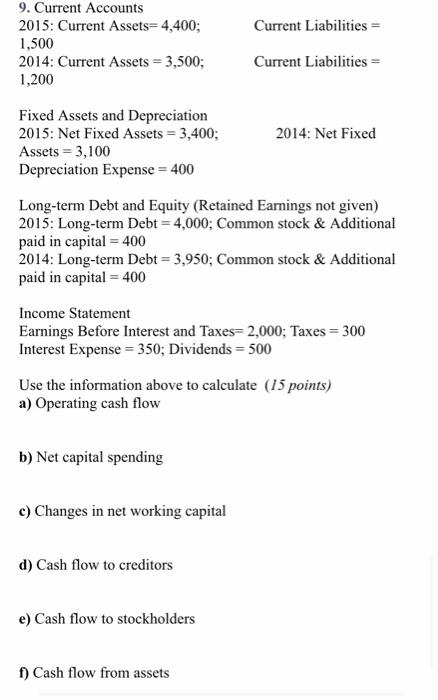 9. Current Accounts
2015: Current Assets= 4,400; Current Liabilities = 1,500
2014: Current Assets = 3,500; Current Liabilities = 1,200

Fixed Assets and Depreciation
2015: Net Fixed Assets = 3,400; 2014: Net Fixed Assets = 3,100
Depreciation Expense = 400

Long-term Debt and Equity (Retained Earnings not given)
2015: Long-term Debt = 4,000; Common stock & Additional paid in capital = 400
2014: Long-term Debt = 3,950; Common stock & Additional paid in capital = 400

Income Statement
Earnings Before Interest and Taxes= 2,000; Taxes = 300
Interest Expense = 350; Dividends = 500

Use the information above to calculate (15 points)
a) Operating cash flow

b) Net capital spending

c) Changes in net working capital

d) Cash flow to creditors

e) Cash flow to stockholders

f) Cash flow from assets